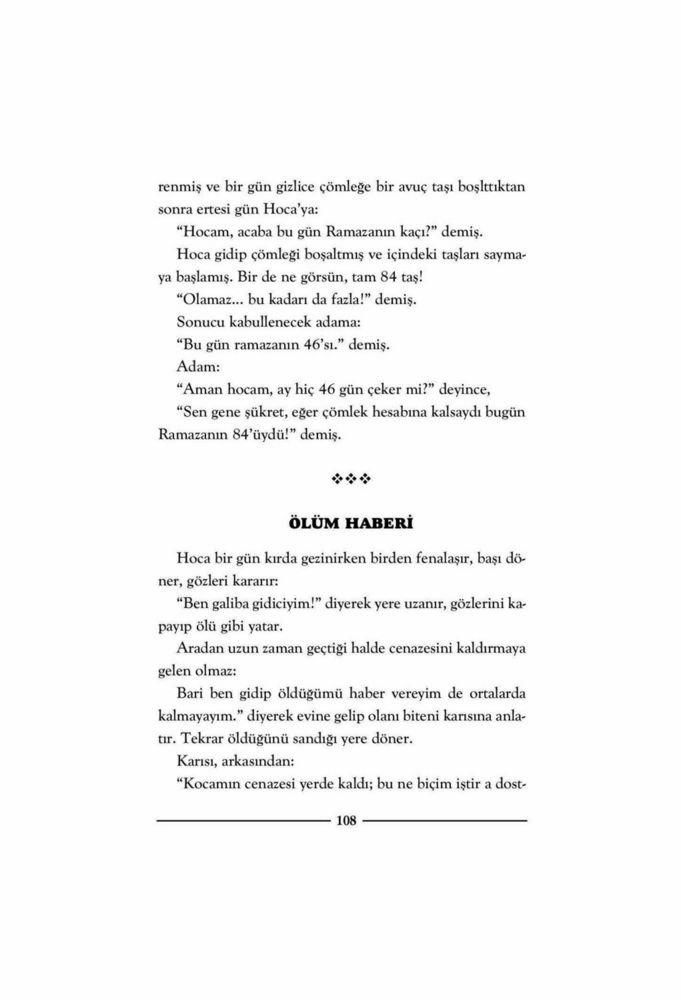 renmiş ve bir gün gizlice çömleğe bir avuç taşı boşlttıktan sonra ertesi gün Hoca'ya:

"Hocam, acaba bu gün Ramazanın kaçı?" demiş.

Hoca gidip çömleği boşaltmış ve içindeki taşları saymaya başlamış. Bir de ne görsün, tam 84 taş!

"Olamaz... bu kadarı da fazla!" demiş.

Sonucu kabullenecek adama:

"Bu gün ramazanın 46'sı." demiş.

Adam:

"Aman hocam, ay hiç 46 gün çeker mi?" deyince,

"Sen gene şükret, eğer çömlek hesabına kalsaydı bugün Ramazanın 84'üydü!" demiş.

❖❖❖

ÖLÜM HABERİ

Hoca bir gün kırda gezinirken birden fenalaşır, başı döner, gözleri kararır:

"Ben galiba gidiciyim!" diyerek yere uzanır, gözlerini kapayıp ölü gibi yatar.

Aradan uzun zaman geçtiği halde cenazesini kaldırmaya gelen olmaz:

Bari ben gidip öldüğümü haber vereyim de ortalarda kalmayayım." diyerek evine gelip olanı biteni karısına anlatır. Tekrar öldüğünü sandığı yere döner.

Karısı, arkasından:

"Kocamın cenazesi yerde kaldı; bu ne biçim iştir a dost-

108